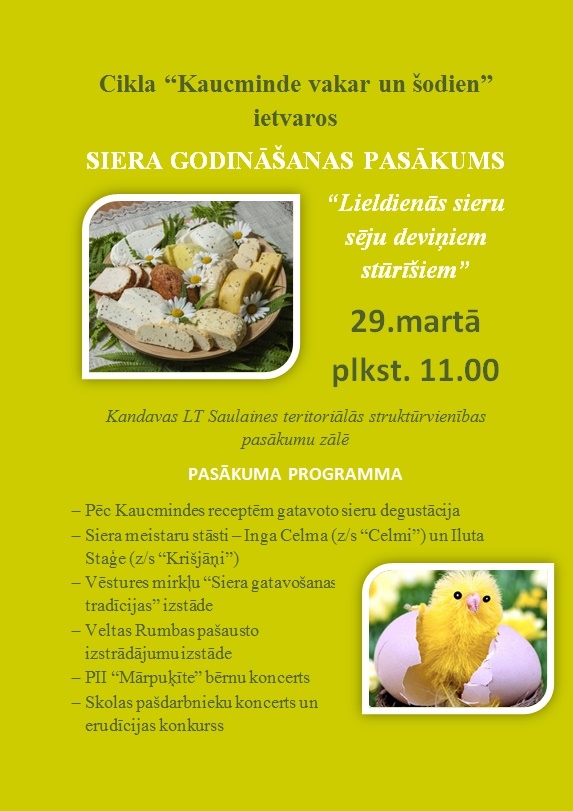 Cikla “Kaucminde vakar un šodien” ietvaros

SIERA GODINĀŠANAS PASĀKUMS

“Lieldienās sieru sēju deviņiem stūrīšiem”

29.martā

plkst. 11.00

Kandavas LT Saulaines teritoriālās struktūrvienības pasākumu zālē

PASĀKUMA PROGRAMMA

– Pēc Kaucmindes receptēm gatavoto sieru degustācija
– Siera meistaru stāsti – Inga Celma (z/s “Celmi”) un Iluta Staģe (z/s “Krišjāņi”)
– Vēstures mirkļu “Siera gatavošanas tradīcijas” izstāde
– Veltas Rumbas pašausto izstrādājumu izstāde
– PII “Mārpuķīte” bērnu koncerts
– Skolas pašdarbnieku koncerts un erudīcijas konkurss